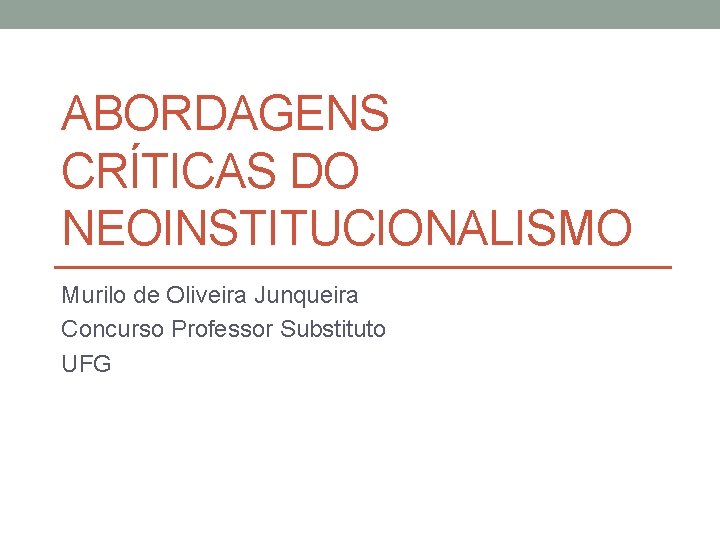 ABORDAGENS CRÍTICAS DO NEOINSTITUCIONALISMO

Murilo de Oliveira Junqueira
Concurso Professor Substituto
UFG